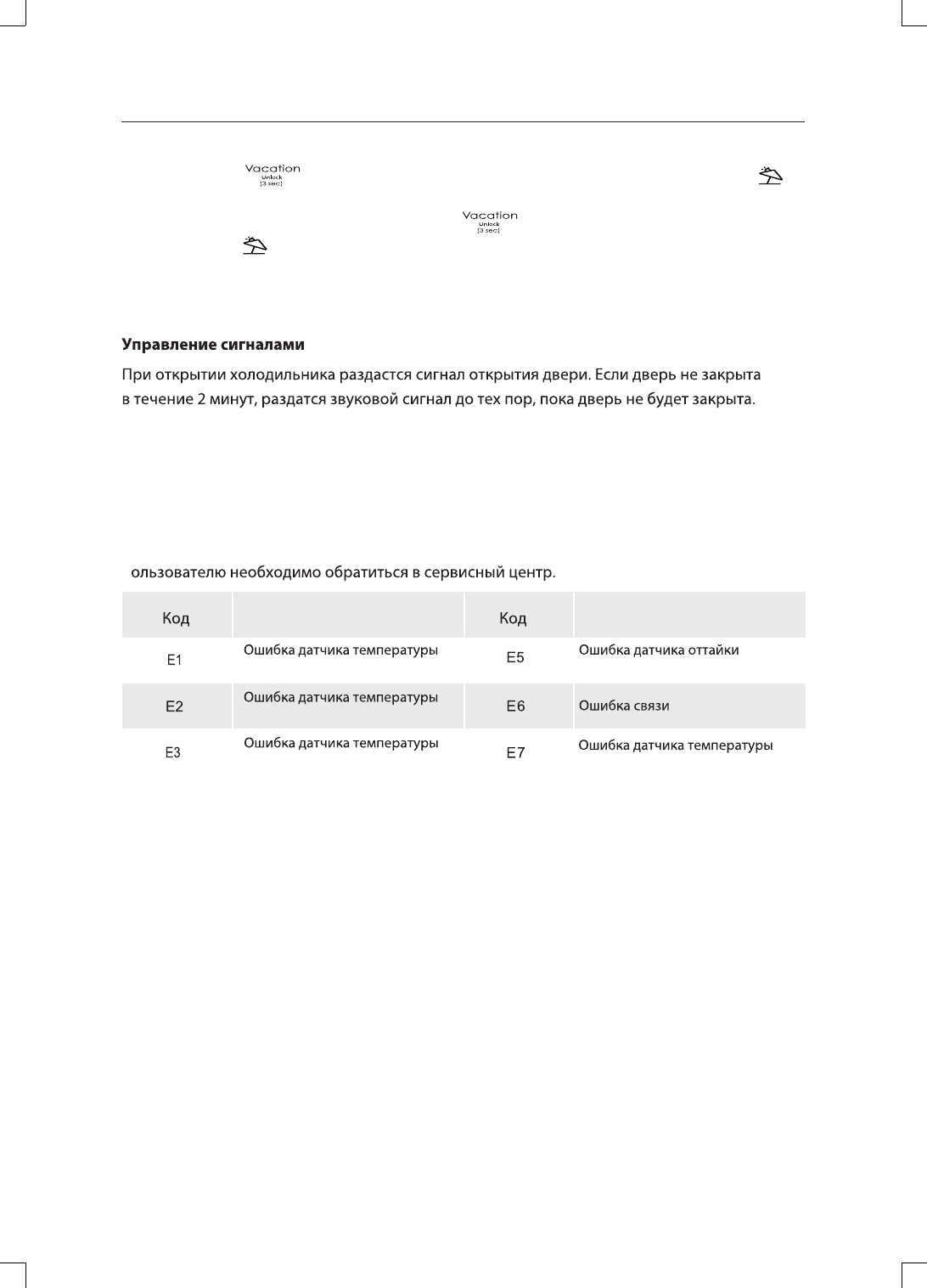 Vacation
Unlock
(3 sec)

Vacation
Unlock
(3 sec)

**Управление сигналами**

При открытии холодильника раздастся сигнал открытия двери. Если дверь не закрыта в течение 2 минут, раздатся звуковой сигнал до тех пор, пока дверь не будет закрыта.

ользователю необходимо обратиться в сервисный центр.

| Код | | Код | |
|---|---|---|---|
| E1 | Ошибка датчика температуры | E5 | Ошибка датчика оттайки |
| E2 | Ошибка датчика температуры | E6 | Ошибка связи |
| E3 | Ошибка датчика температуры | E7 | Ошибка датчика температуры |